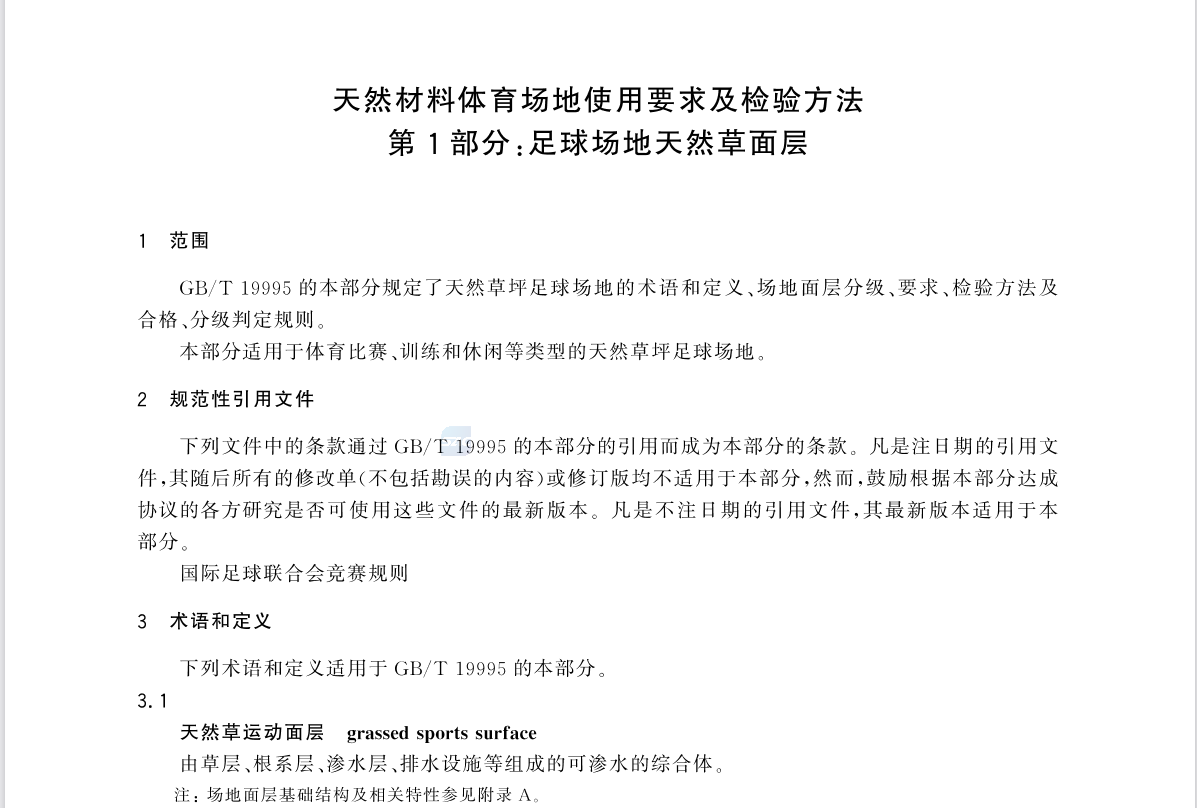 天然材料体育场地使用要求及检验方法
第1部分：足球场地天然草面层

1 范围

GB/T 19995 的本部分规定了天然草坪足球场地的术语和定义、场地面层分级、要求、检验方法及合格、分级判定规则。

本部分适用于体育比赛、训练和休闲等类型的天然草坪足球场地。

2 规范性引用文件

下列文件中的条款通过 GB/T 19995 的本部分的引用而成为本部分的条款。凡是注日期的引用文件，其随后所有的修改单(不包括勘误的内容)或修订版均不适用于本部分，然而，鼓励根据本部分达成协议的各方研究是否可使用这些文件的最新版本。凡是不注日期的引用文件，其最新版本适用于本部分。

国际足球联合会竞赛规则

3 术语和定义

下列术语和定义适用于 GB/T 19995 的本部分。

3.1

天然草运动面层 grassed sports surface

由草层、根系层、渗水层、排水设施等组成的可渗水的综合体。

注：场地面层基础结构及相关特性参见附录 A。